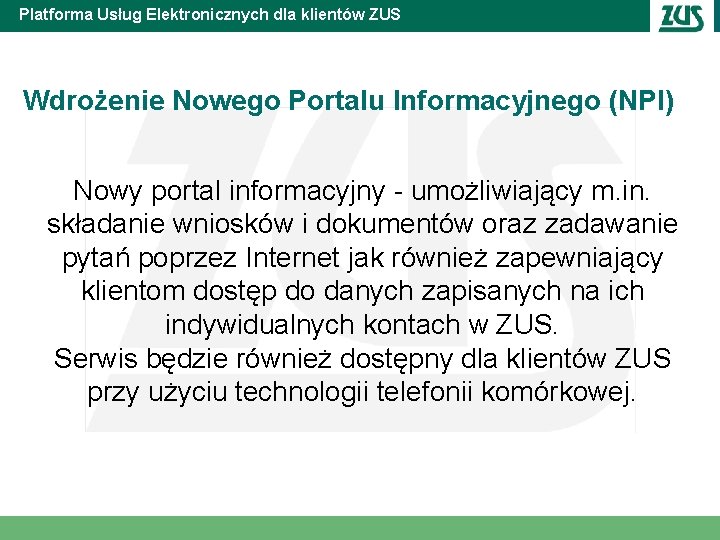 Platforma Usług Elektronicznych dla klientów ZUS

ZUS

Wdrożenie Nowego Portalu Informacyjnego (NPI)

Nowy portal informacyjny - umożliwiający m.in. składanie wniosków i dokumentów oraz zadawanie pytań poprzez Internet jak również zapewniający klientom dostęp do danych zapisanych na ich indywidualnych kontach w ZUS.
Serwis będzie również dostępny dla klientów ZUS przy użyciu technologii telefonii komórkowej.